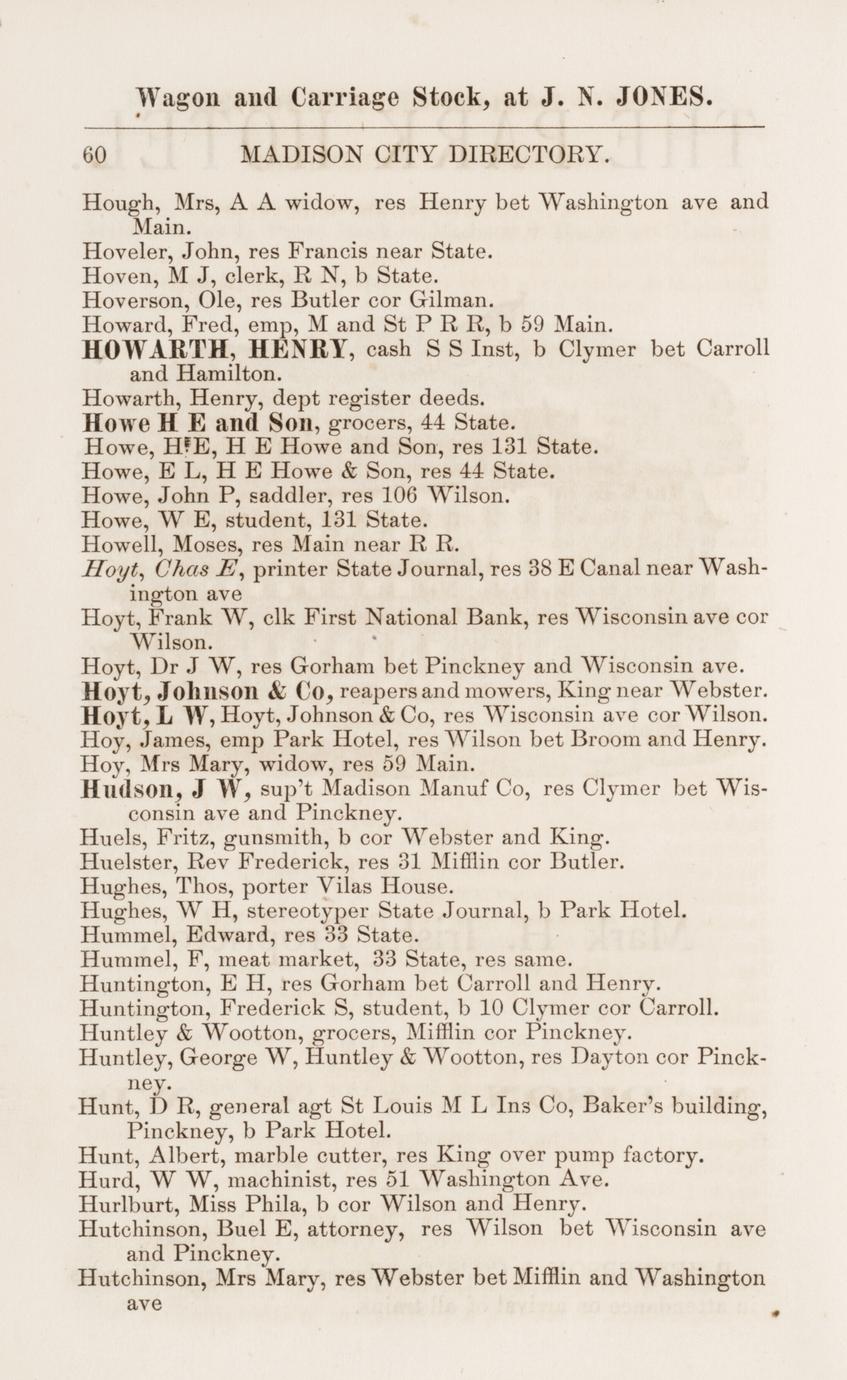 Wagon and Carriage Stock, at J. N. JONES.

60 MADISON CITY DIRECTORY.

Hough, Mrs, A A widow, res Henry bet Washington ave and Main.
Hoveler, John, res Francis near State.
Hoven, M J, clerk, R N, b State.
Hoverson, Ole, res Butler cor Gilman.
Howard, Fred, emp, M and St P R R, b 59 Main.
HOWARTH, HENRY, cash S S Inst, b Clymer bet Carroll and Hamilton.
Howarth, Henry, dept register deeds.
Howe H E and Son, grocers, 44 State.
Howe, H E, H E Howe and Son, res 131 State.
Howe, E L, H E Howe & Son, res 44 State.
Howe, John P, saddler, res 106 Wilson.
Howe, W E, student, 131 State.
Howell, Moses, res Main near R R.
Hoyt, Chas E, printer State Journal, res 38 E Canal near Washington ave
Hoyt, Frank W, clk First National Bank, res Wisconsin ave cor Wilson.
Hoyt, Dr J W, res Gorham bet Pinckney and Wisconsin ave.
Hoyt, Johnson & Co, reapers and mowers, King near Webster.
Hoyt, L W, Hoyt, Johnson & Co, res Wisconsin ave cor Wilson.
Hoy, James, emp Park Hotel, res Wilson bet Broom and Henry.
Hoy, Mrs Mary, widow, res 59 Main.
Hudson, J W, sup't Madison Manuf Co, res Clymer bet Wisconsin ave and Pinckney.
Huels, Fritz, gunsmith, b cor Webster and King.
Huelster, Rev Frederick, res 31 Mifflin cor Butler.
Hughes, Thos, porter Vilas House.
Hughes, W H, stereotyper State Journal, b Park Hotel.
Hummel, Edward, res 33 State.
Hummel, F, meat market, 33 State, res same.
Huntington, E H, res Gorham bet Carroll and Henry.
Huntington, Frederick S, student, b 10 Clymer cor Carroll.
Huntley & Wootton, grocers, Mifflin cor Pinckney.
Huntley, George W, Huntley & Wootton, res Dayton cor Pinckney.
Hunt, D R, general agt St Louis M L Ins Co, Baker's building, Pinckney, b Park Hotel.
Hunt, Albert, marble cutter, res King over pump factory.
Hurd, W W, machinist, res 51 Washington Ave.
Hurlburt, Miss Phila, b cor Wilson and Henry.
Hutchinson, Buel E, attorney, res Wilson bet Wisconsin ave and Pinckney.
Hutchinson, Mrs Mary, res Webster bet Mifflin and Washington ave